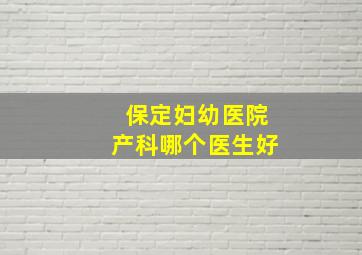 保定妇幼医院
产科哪个医生好